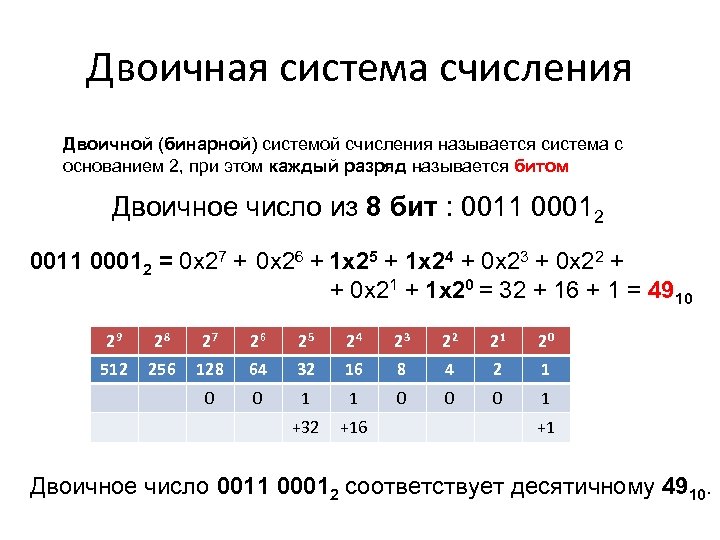 Двоичная система счисления

Двоичной (бинарной) системой счисления называется система с основанием 2, при этом каждый разряд называется битом

Двоичное число из 8 бит : $0011\ 0001_2$

$0011\ 0001_2 = 0x2^7 + 0x2^6 + 1x2^5 + 1x2^4 + 0x2^3 + 0x2^2 +$
$+ 0x2^1 + 1x2^0 = 32 + 16 + 1 = 49_{10}$

| $2^9$ | $2^8$ | $2^7$ | $2^6$ | $2^5$ | $2^4$ | $2^3$ | $2^2$ | $2^1$ | $2^0$ |
|---|---|---|---|---|---|---|---|---|---|
| 512 | 256 | 128 | 64 | 32 | 16 | 8 | 4 | 2 | 1 |
| | | 0 | 0 | 1 | 1 | 0 | 0 | 0 | 1 |
| | | | | +32 | +16 | | | | +1 |

Двоичное число $0011\ 0001_2$ соответствует десятичному $49_{10}$.